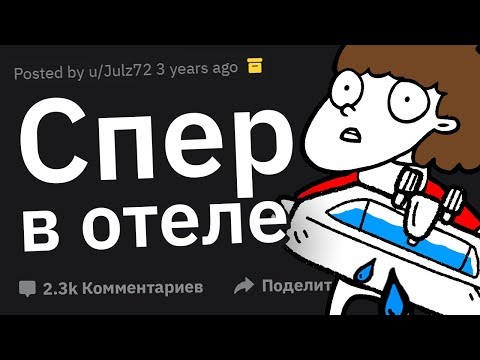 Posted by u/Julz72 3 years ago

Спер
в отеле

2.3k Комментариев

Поделит